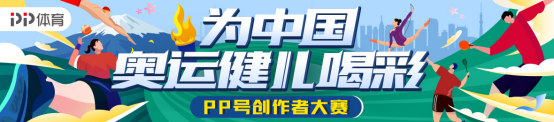 PP体育

为中国
奥运健儿喝彩

PP号创作者大赛